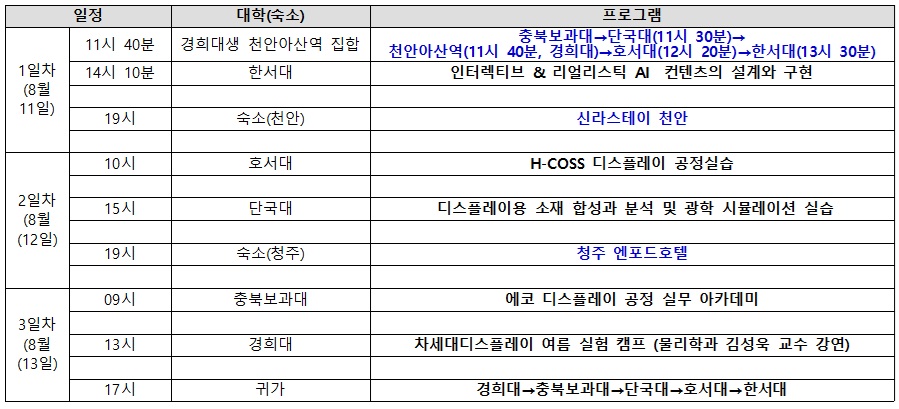 | 일정 | | 대학(숙소) | 프로그램 |
|---|---|---|---|
| 1일차 (8월 11일) | 11시 40분 | 경희대생 천안아산역 집합 | 충북보과대→단국대(11시 30분)→ 천안아산역(11시 40분, 경희대)→호서대(12시 20분)→한서대(13시 30분) |
| | 14시 10분 | 한서대 | 인터렉티브 & 리얼리스틱 AI 컨텐츠의 설계와 구현 |
| | | | |
| | 19시 | 숙소(천안) | 신라스테이 천안 |
| | | | |
| 2일차 (8월 (12일) | 10시 | 호서대 | H-COSS 디스플레이 공정실습 |
| | | | |
| | 15시 | 단국대 | 디스플레이용 소재 합성과 분석 및 광학 시뮬레이션 실습 |
| | | | |
| | 19시 | 숙소(청주) | 청주 엔포드호텔 |
| | | | |
| 3일차 (8월 (13일) | 09시 | 충북보과대 | 에코 디스플레이 공정 실무 아카데미 |
| | | | |
| | 13시 | 경희대 | 차세대디스플레이 여름 실험 캠프 (물리학과 김성욱 교수 강연) |
| | | | |
| | 17시 | 귀가 | 경희대→충북보과대→단국대→호서대→한서대 |